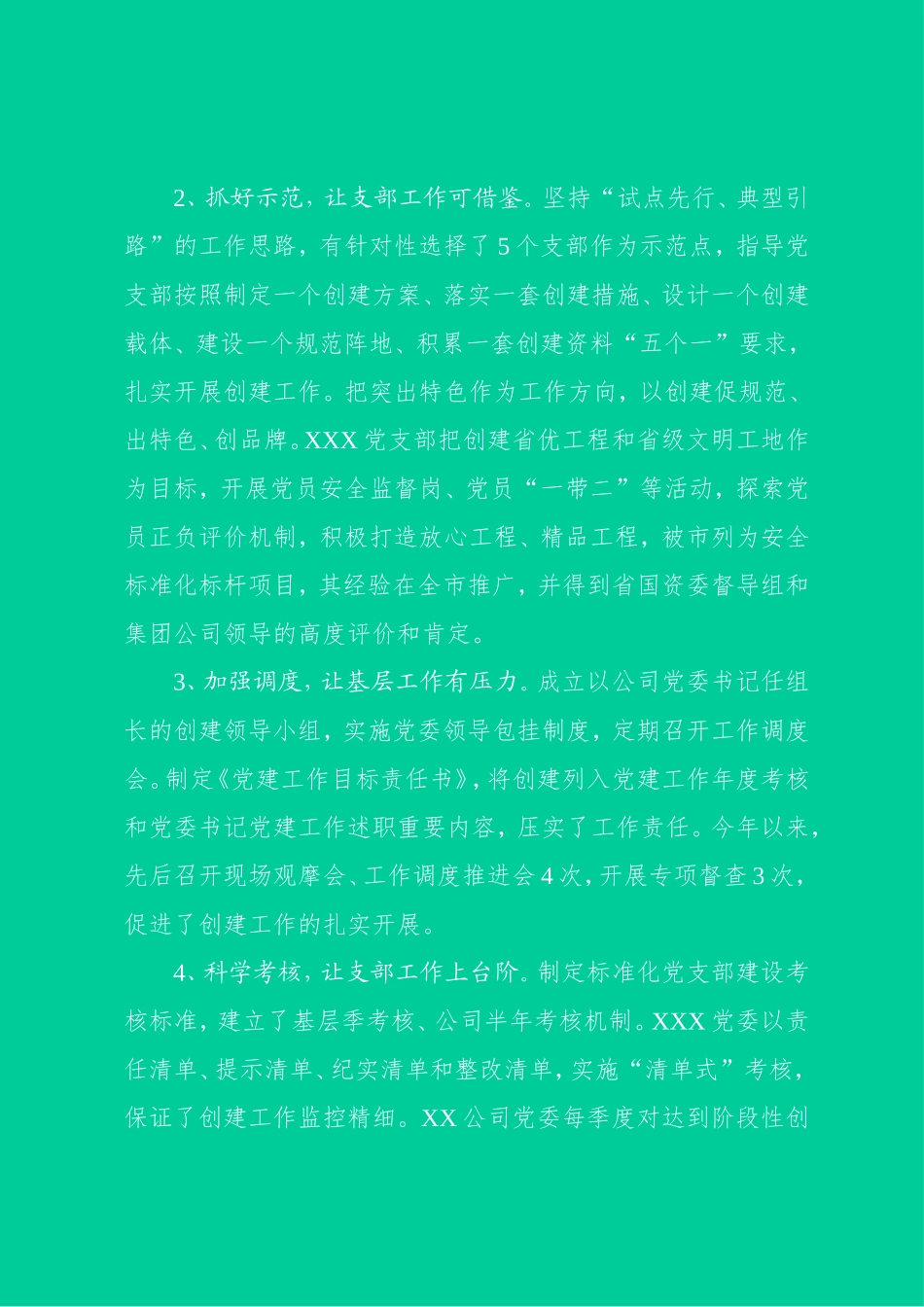 2、抓好示范，让支部工作可借鉴。坚持“试点先行、典型引路”的工作思路，有针对性选择了5个支部作为示范点，指导党支部按照制定一个创建方案、落实一套创建措施、设计一个创建载体、建设一个规范阵地、积累一套创建资料“五个一”要求，扎实开展创建工作。把突出特色作为工作方向，以创建促规范、出特色、创品牌。XXX党支部把创建省优工程和省级文明工地作为目标，开展党员安全监督岗、党员“一带二”等活动，探索党员正负评价机制，积极打造放心工程、精品工程，被市列为安全标准化标杆项目，其经验在全市推广，并得到省国资委督导组和集团公司领导的高度评价和肯定。

3、加强调度，让基层工作有压力。成立以公司党委书记任组长的创建领导小组，实施党委领导包挂制度，定期召开工作调度会。制定《党建工作目标责任书》，将创建列入党建工作年度考核和党委书记党建工作述职重要内容，压实了工作责任。今年以来，先后召开现场观摩会、工作调度推进会4次，开展专项督查3次，促进了创建工作的扎实开展。

4、科学考核，让支部工作上台阶。制定标准化党支部建设考核标准，建立了基层季考核、公司半年考核机制。XXX党委以责任清单、提示清单、纪实清单和整改清单，实施“清单式”考核，保证了创建工作监控精细。XX公司党委每季度对达到阶段性创